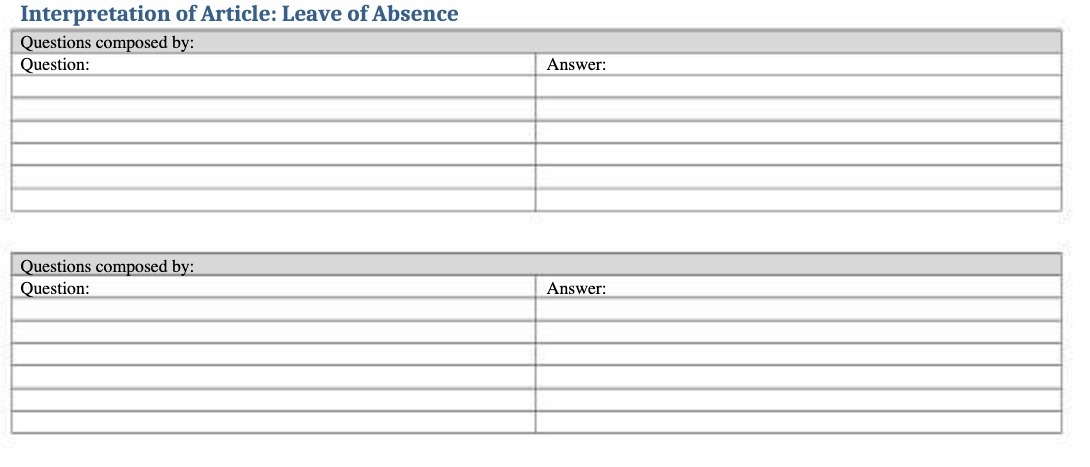 Interpretation of Article: Leave of Absence

| Questions composed by: | |
|---|---|
| Question: | Answer: |
| | |
| | |
| | |
| | |
| | |
| | |

| Questions composed by: | |
|---|---|
| Question: | Answer: |
| | |
| | |
| | |
| | |
| | |
| | |